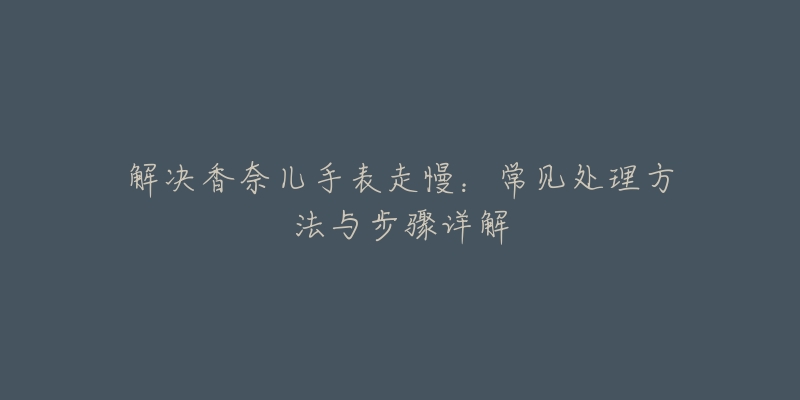 解决香奈儿手表走慢：常见处理方法与步骤详解